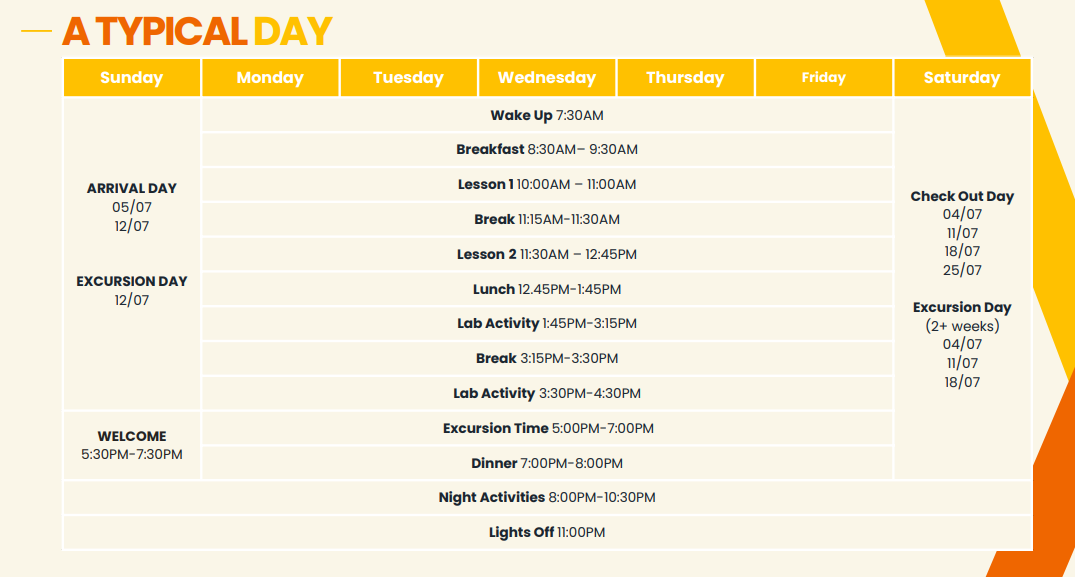 A TYPICAL DAY

| Sunday | Monday | Tuesday | Wednesday | Thursday | Friday | Saturday |
|---|---|---|---|---|---|---|
| ARRIVAL DAY 05/07 12/07 EXCURSION DAY 12/07 | Wake Up 7:30AM | | | | | Check Out Day 04/07 11/07 18/07 25/07 Excursion Day (2+ weeks) 04/07 11/07 18/07 |
| | Breakfast 8:30AM– 9:30AM | | | | | |
| | Lesson 1 10:00AM – 11:00AM | | | | | |
| | Break 11:15AM-11:30AM | | | | | |
| | Lesson 2 11:30AM – 12:45PM | | | | | |
| | Lunch 12.45PM-1:45PM | | | | | |
| | Lab Activity 1:45PM-3:15PM | | | | | |
| | Break 3:15PM-3:30PM | | | | | |
| | Lab Activity 3:30PM-4:30PM | | | | | |
| WELCOME 5:30PM-7:30PM | Excursion Time 5:00PM-7:00PM | | | | | |
| | Dinner 7:00PM-8:00PM | | | | | |
| Night Activities 8:00PM-10:30PM | | | | | | |
| Lights Off 11:00PM | | | | | | |